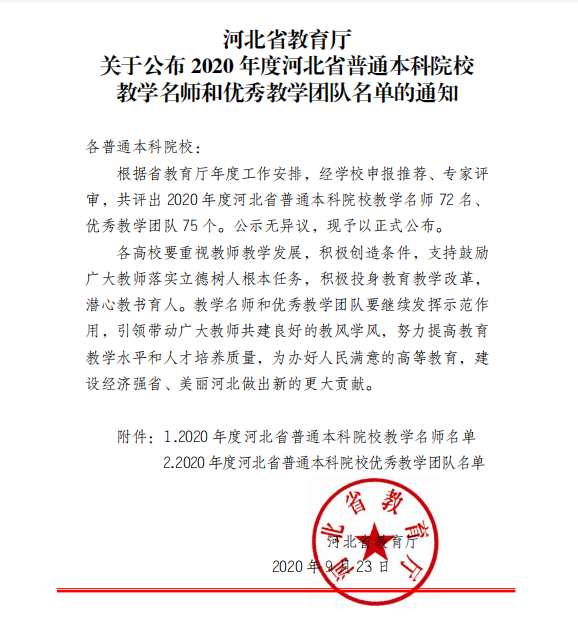 河北省教育厅
关于公布 2020 年度河北省普通本科院校
教学名师和优秀教学团队名单的通知

各普通本科院校：

根据省教育厅年度工作安排，经学校申报推荐、专家评审，共评出 2020 年度河北省普通本科院校教学名师 72 名、优秀教学团队 75 个。公示无异议，现予以正式公布。

各高校要重视教师教学发展，积极创造条件，支持鼓励广大教师落实立德树人根本任务，积极投身教育教学改革，潜心教书育人。教学名师和优秀教学团队要继续发挥示范作用，引领带动广大教师共建良好的教风学风，努力提高教育教学水平和人才培养质量，为办好人民满意的高等教育，建设经济强省、美丽河北做出新的更大贡献。

附件：1.2020 年度河北省普通本科院校教学名师名单
2.2020 年度河北省普通本科院校优秀教学团队名单

河北省教育厅
河北省教育厅
2020 年 9 月 23 日